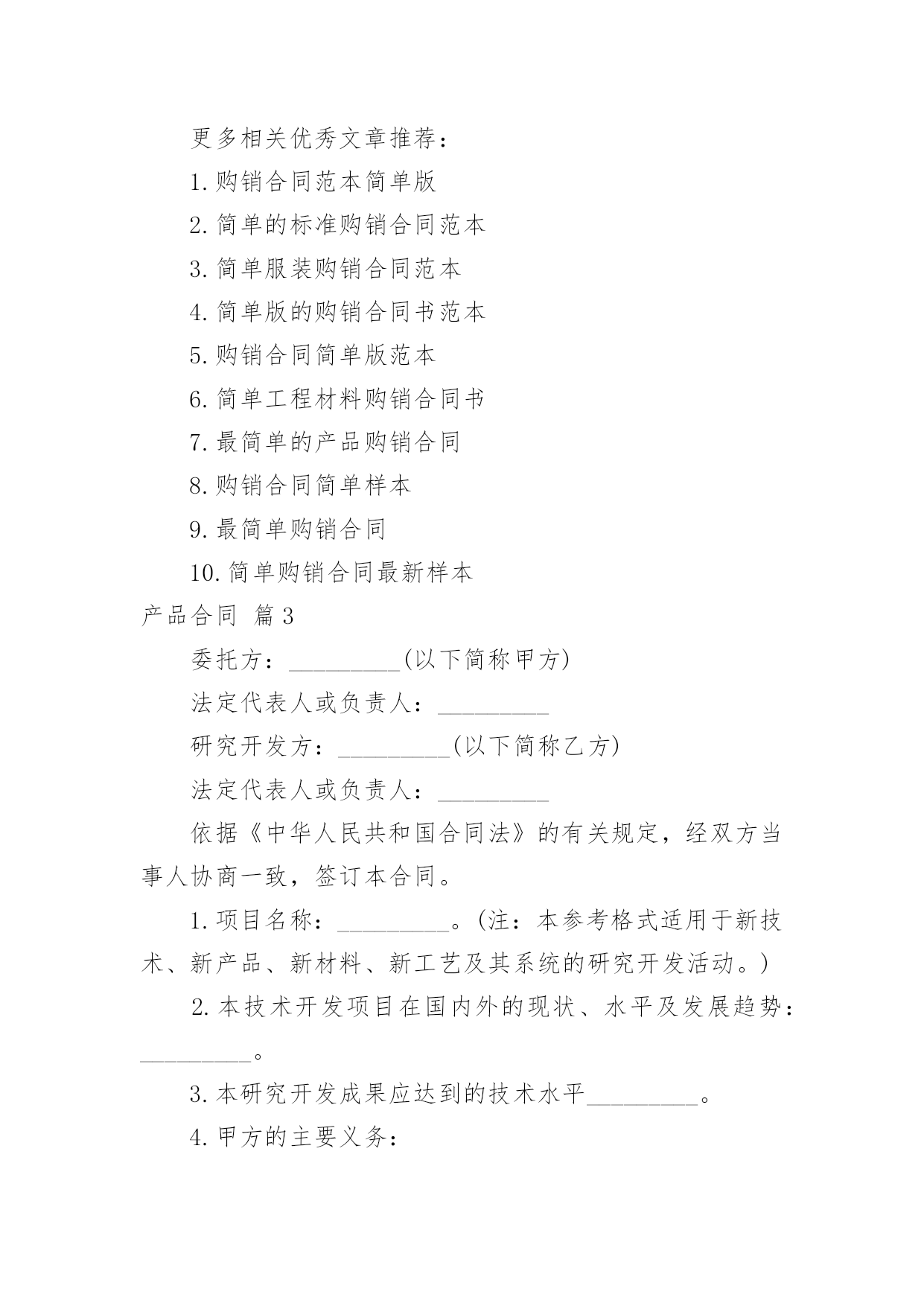 更多相关优秀文章推荐：

1.购销合同范本简单版

2.简单的标准购销合同范本

3.简单服装购销合同范本

4.简单版的购销合同书范本

5.购销合同简单版范本

6.简单工程材料购销合同书

7.最简单的产品购销合同

8.购销合同简单样本

9.最简单购销合同

10.简单购销合同最新样本

产品合同 篇3

委托方：_________(以下简称甲方)

法定代表人或负责人：_________

研究开发方：_________(以下简称乙方)

法定代表人或负责人：_________

依据《中华人民共和国合同法》的有关规定，经双方当事人协商一致，签订本合同。

1.项目名称：_________。(注：本参考格式适用于新技术、新产品、新材料、新工艺及其系统的研究开发活动。)

2.本技术开发项目在国内外的现状、水平及发展趋势：_________。

3.本研究开发成果应达到的技术水平_________。

4.甲方的主要义务：